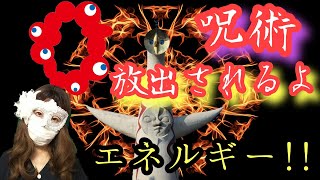 呪術

放出されるよ

エネルギー!!